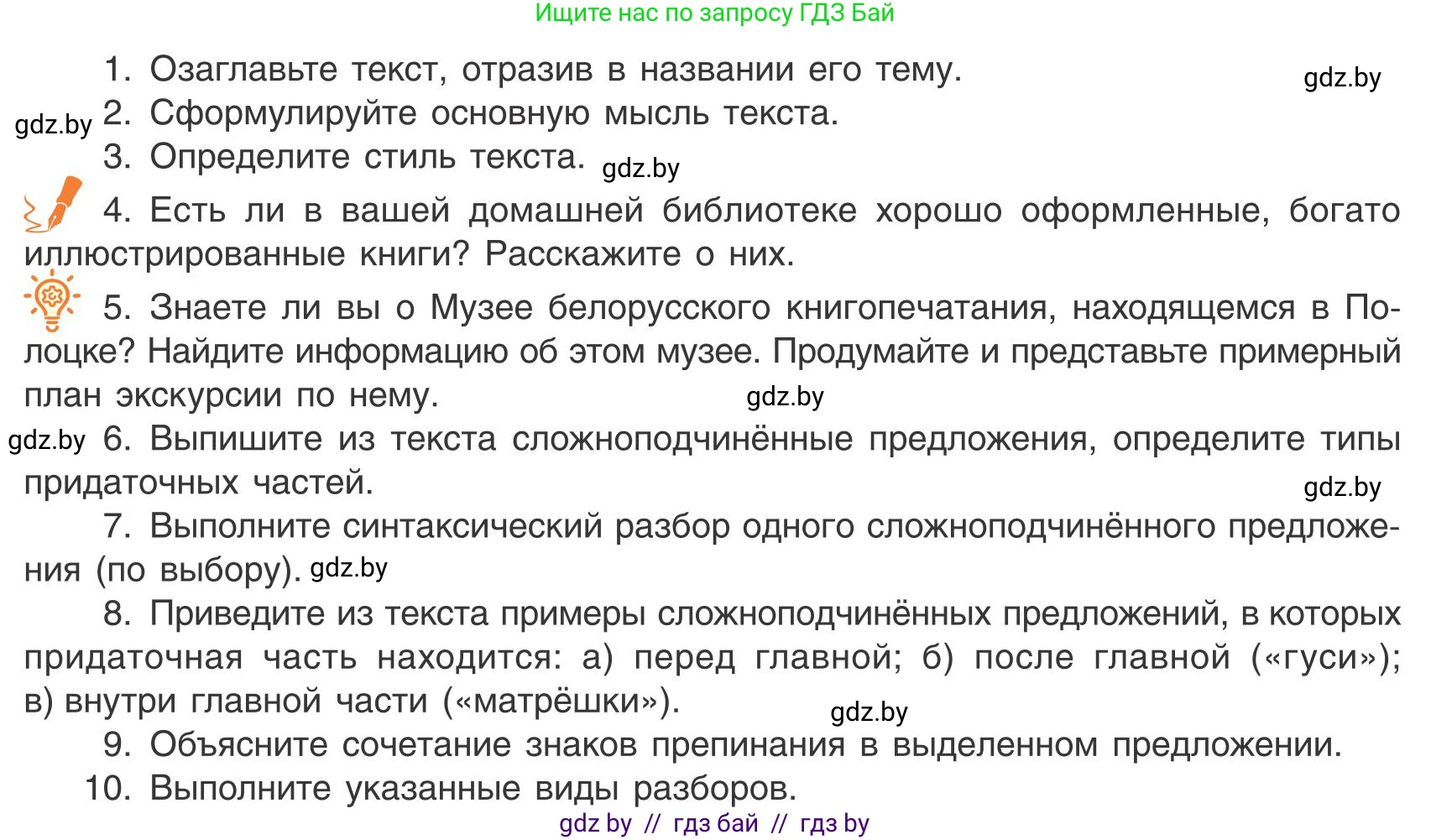 Ищите нас по запросу ГДЗ Бай

1. Озаглавьте текст, отразив в названии его тему. gdz.by

gdz.by 2. Сформулируйте основную мысль текста.

3. Определите стиль текста. gdz.by

4. Есть ли в вашей домашней библиотеке хорошо оформленные, богато иллюстрированные книги? Расскажите о них.

5. Знаете ли вы о Музее белорусского книгопечатания, находящемся в Полоцке? Найдите информацию об этом музее. Продумайте и представьте примерный план экскурсии по нему. gdz.by

gdz.by 6. Выпишите из текста сложноподчинённые предложения, определите типы придаточных частей. gdz.by

7. Выполните синтаксический разбор одного сложноподчинённого предложения (по выбору). gdz.by

8. Приведите из текста примеры сложноподчинённых предложений, в которых придаточная часть находится: а) перед главной; б) после главной («гуси»); в) внутри главной части («матрёшки»). gdz.by

9. Объясните сочетание знаков препинания в выделенном предложении.

10. Выполните указанные виды разборов.

gdz by // гдз бай // гдз by